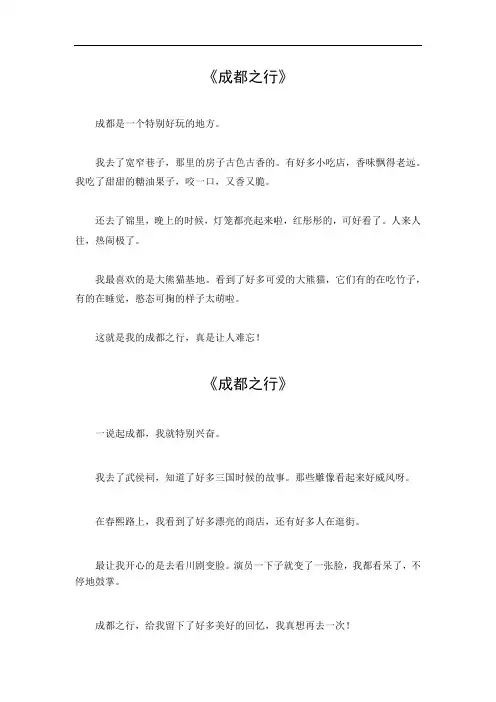 《成都之行》

成都是一个特别好玩的地方。

我去了宽窄巷子，那里的房子古色古香的。有好多小吃店，香味飘得老远。我吃了甜甜的糖油果子，咬一口，又香又脆。

还去了锦里，晚上的时候，灯笼都亮起来啦，红彤彤的，可好看了。人来人往，热闹极了。

我最喜欢的是大熊猫基地。看到了好多可爱的大熊猫，它们有的在吃竹子，有的在睡觉，憨态可掬的样子太萌啦。

这就是我的成都之行，真是让人难忘！

《成都之行》

一说起成都，我就特别兴奋。

我去了武侯祠，知道了好多三国时候的故事。那些雕像看起来好威风呀。

在春熙路上，我看到了好多漂亮的商店，还有好多人在逛街。

最让我开心的是去看川剧变脸。演员一下子就变了一张脸，我都看呆了，不停地鼓掌。

成都之行，给我留下了好多美好的回忆，我真想再去一次！